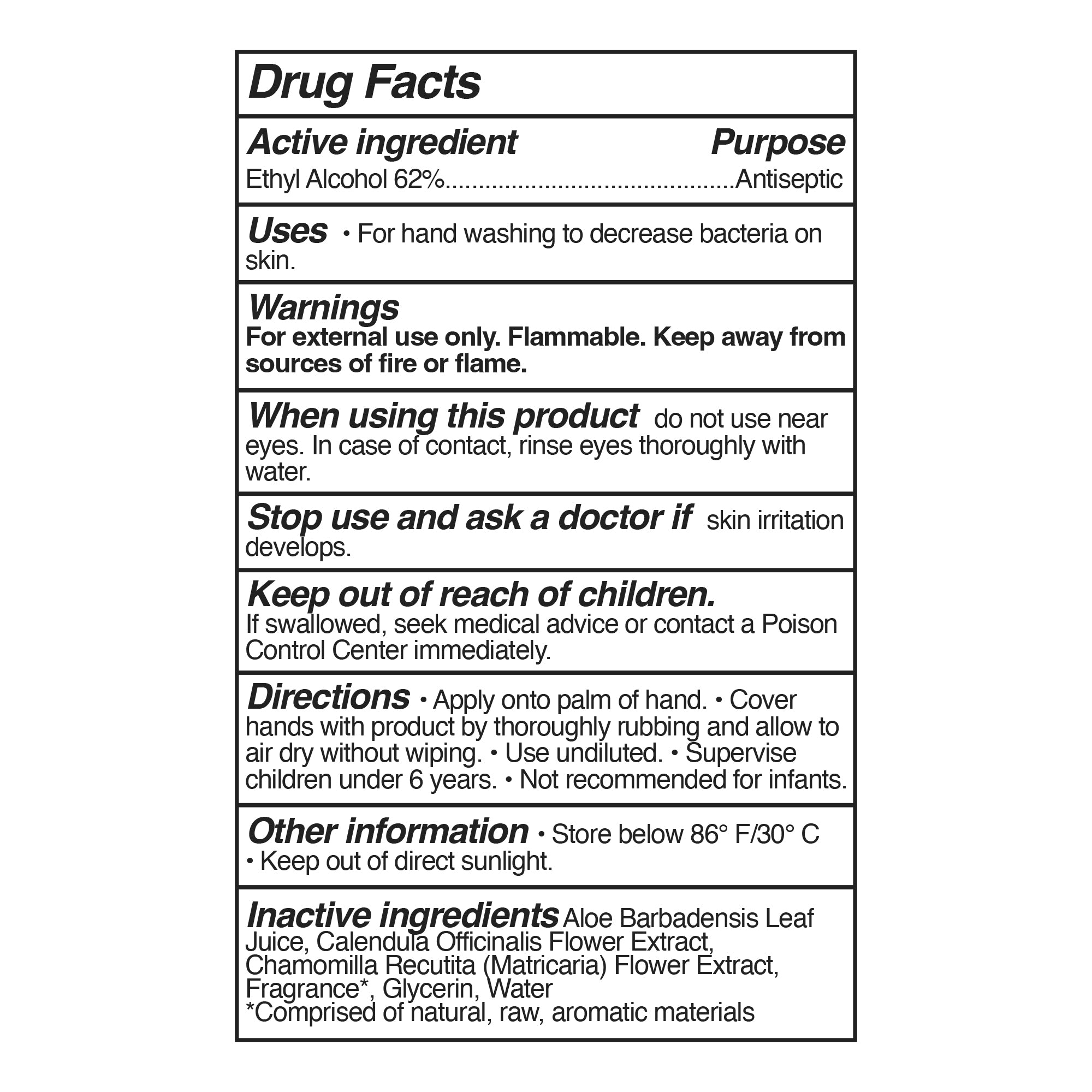 Drug Facts

Active ingredient Purpose
Ethyl Alcohol 62%..........................................Antiseptic

Uses • For hand washing to decrease bacteria on skin.

Warnings
For external use only. Flammable. Keep away from sources of fire or flame.

When using this product do not use near eyes. In case of contact, rinse eyes thoroughly with water.

Stop use and ask a doctor if skin irritation develops.

Keep out of reach of children.
If swallowed, seek medical advice or contact a Poison Control Center immediately.

Directions • Apply onto palm of hand. • Cover hands with product by thoroughly rubbing and allow to air dry without wiping. • Use undiluted. • Supervise children under 6 years. • Not recommended for infants.

Other information • Store below 86° F/30° C • Keep out of direct sunlight.

Inactive ingredients Aloe Barbadensis Leaf Juice, Calendula Officinalis Flower Extract, Chamomilla Recutita (Matricaria) Flower Extract, Fragrance*, Glycerin, Water
*Comprised of natural, raw, aromatic materials